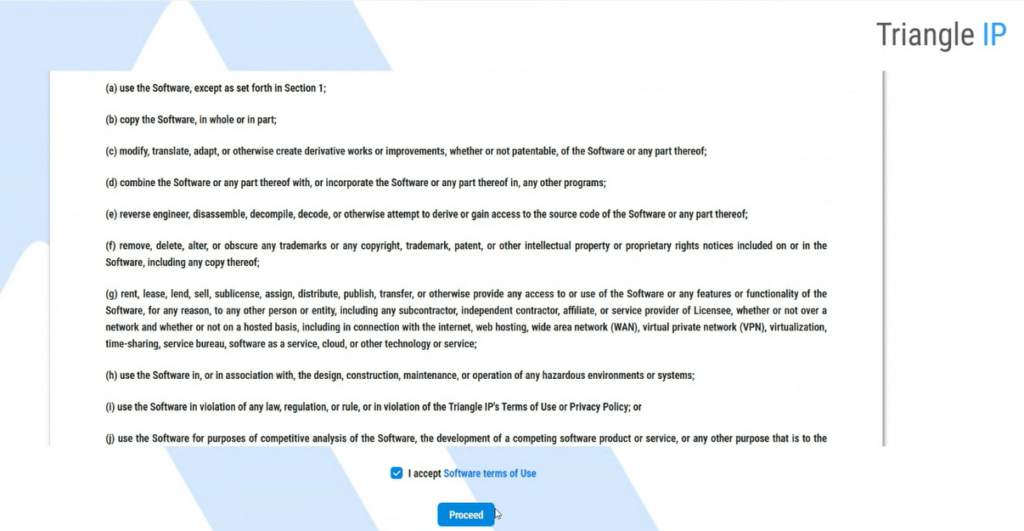 Triangle IP

(a) use the Software, except as set forth in Section 1;

(b) copy the Software, in whole or in part;

(c) modify, translate, adapt, or otherwise create derivative works or improvements, whether or not patentable, of the Software or any part thereof;

(d) combine the Software or any part thereof with, or incorporate the Software or any part thereof in, any other programs;

(e) reverse engineer, disassemble, decompile, decode, or otherwise attempt to derive or gain access to the source code of the Software or any part thereof;

(f) remove, delete, alter, or obscure any trademarks or any copyright, trademark, patent, or other intellectual property or proprietary rights notices included on or in the Software, including any copy thereof;

(g) rent, lease, lend, sell, sublicense, assign, distribute, publish, transfer, or otherwise provide any access to or use of the Software or any features or functionality of the Software, for any reason, to any other person or entity, including any subcontractor, independent contractor, affiliate, or service provider of Licensee, whether or not over a network and whether or not on a hosted basis, including in connection with the internet, web hosting, wide area network (WAN), virtual private network (VPN), virtualization, time-sharing, service bureau, software as a service, cloud, or other technology or service;

(h) use the Software in, or in association with, the design, construction, maintenance, or operation of any hazardous environments or systems;

(i) use the Software in violation of any law, regulation, or rule, or in violation of the Triangle IP's Terms of Use or Privacy Policy; or

(j) use the Software for purposes of competitive analysis of the Software, the development of a competing software product or service, or any other purpose that is to the

I accept Software terms of Use

Proceed